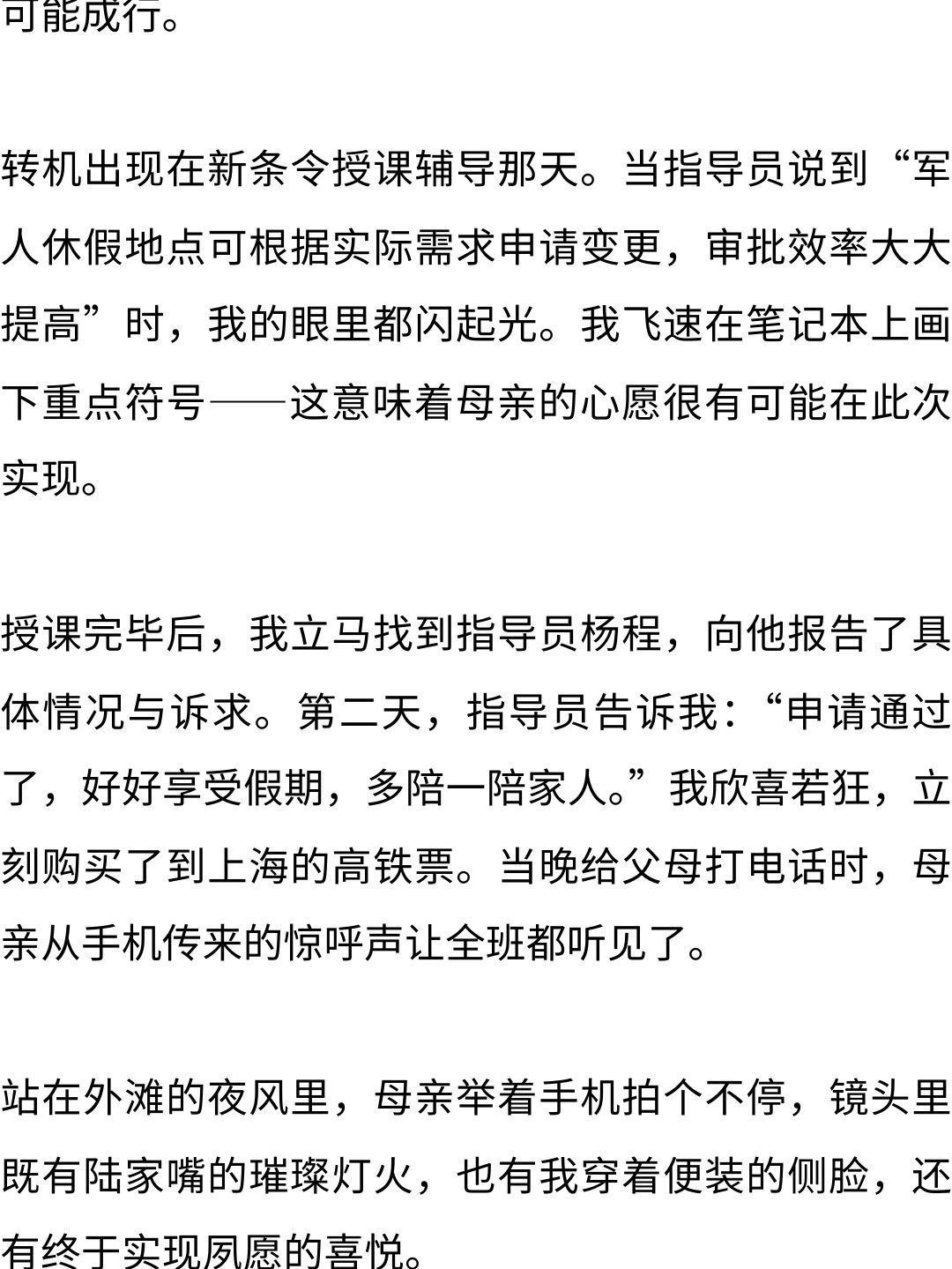 可能成行。

转机出现在新条令授课辅导那天。当指导员说到“军人休假地点可根据实际需求申请变更，审批效率大大提高”时，我的眼里都闪起光。我飞速在笔记本上画下重点符号——这意味着母亲的心愿很有可能在此次实现。

授课完毕后，我立马找到指导员杨程，向他报告了具体情况与诉求。第二天，指导员告诉我：“申请通过了，好好享受假期，多陪一陪家人。”我欣喜若狂，立刻购买了到上海的高铁票。当晚给父母打电话时，母亲从手机传来的惊呼声让全班都听见了。

站在外滩的夜风里，母亲举着手机拍个不停，镜头里既有陆家嘴的璀璨灯火，也有我穿着便装的侧脸，还有终于实现夙愿的喜悦。